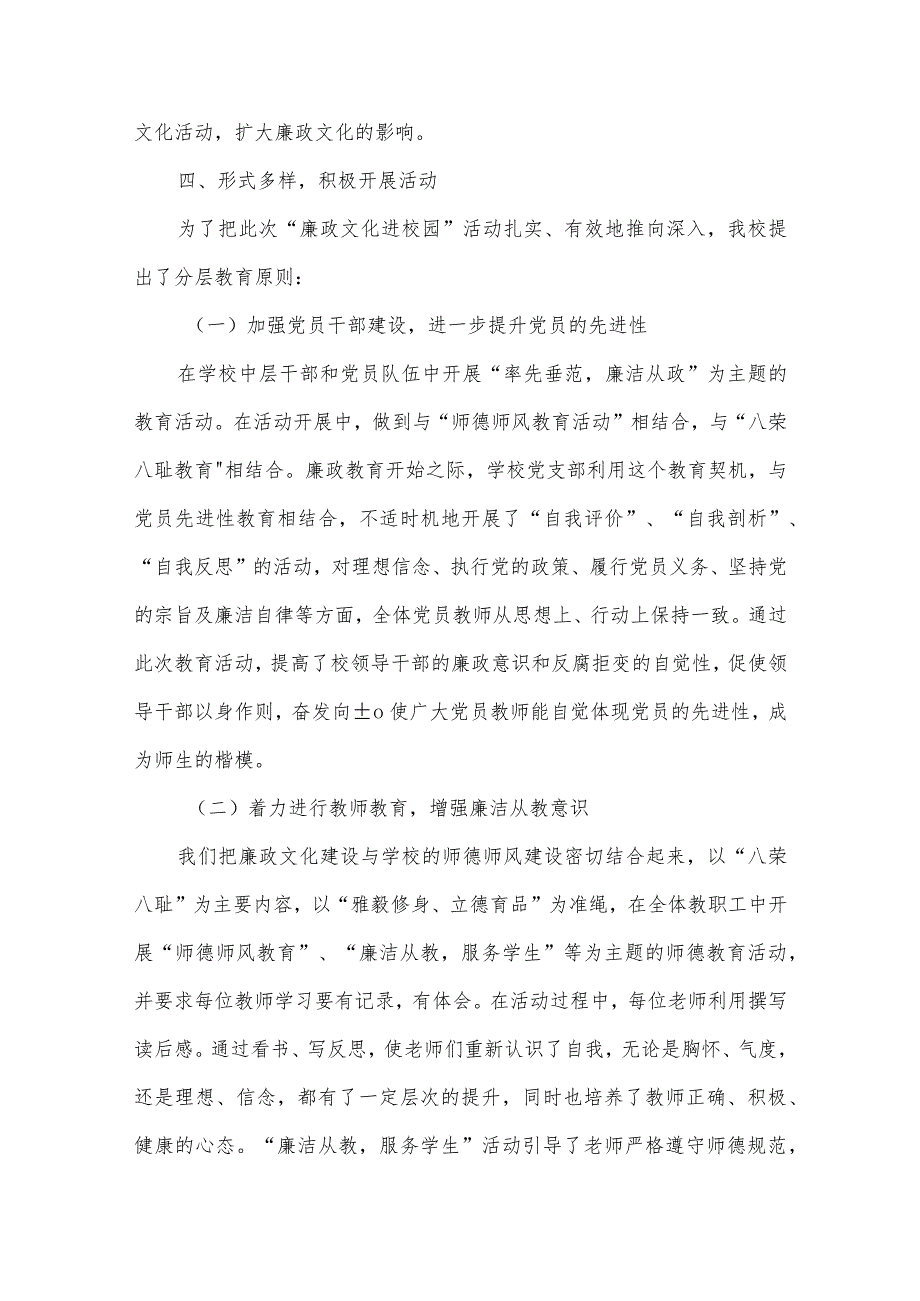 文化活动，扩大廉政文化的影响。

四、形式多样，积极开展活动

为了把此次“廉政文化进校园”活动扎实、有效地推向深入，我校提出了分层教育原则：

（一）加强党员干部建设，进一步提升党员的先进性

在学校中层干部和党员队伍中开展“率先垂范，廉洁从政”为主题的教育活动。在活动开展中，做到与“师德师风教育活动”相结合，与“八荣八耻教育"相结合。廉政教育开始之际，学校党支部利用这个教育契机，与党员先进性教育相结合，不适时机地开展了“自我评价”、“自我剖析”、“自我反思”的活动，对理想信念、执行党的政策、履行党员义务、坚持党的宗旨及廉洁自律等方面，全体党员教师从思想上、行动上保持一致。通过此次教育活动，提高了校领导干部的廉政意识和反腐拒变的自觉性，促使领导干部以身作则，奋发向士o使广大党员教师能自觉体现党员的先进性，成为师生的楷模。

（二）着力进行教师教育，增强廉洁从教意识

我们把廉政文化建设与学校的师德师风建设密切结合起来，以“八荣八耻”为主要内容，以“雅毅修身、立德育品”为准绳，在全体教职工中开展“师德师风教育”、“廉洁从教，服务学生”等为主题的师德教育活动，并要求每位教师学习要有记录，有体会。在活动过程中，每位老师利用撰写读后感。通过看书、写反思，使老师们重新认识了自我，无论是胸怀、气度，还是理想、信念，都有了一定层次的提升，同时也培养了教师正确、积极、健康的心态。“廉洁从教，服务学生”活动引导了老师严格遵守师德规范，